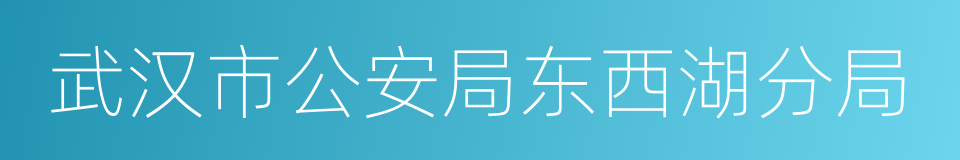 武汉市公安局东西湖分局